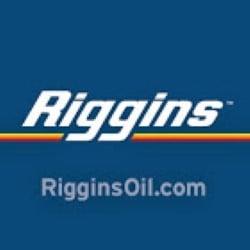 Riggins™

RigginsOil.com